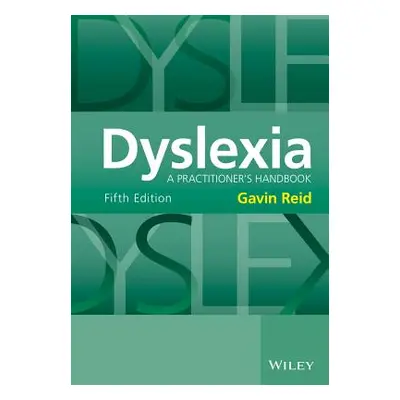 DYSLE

Dyslexia
A PRACTITIONER'S HANDBOOK

Fifth Edition
Gavin Reid

DYSLEX

WILEY